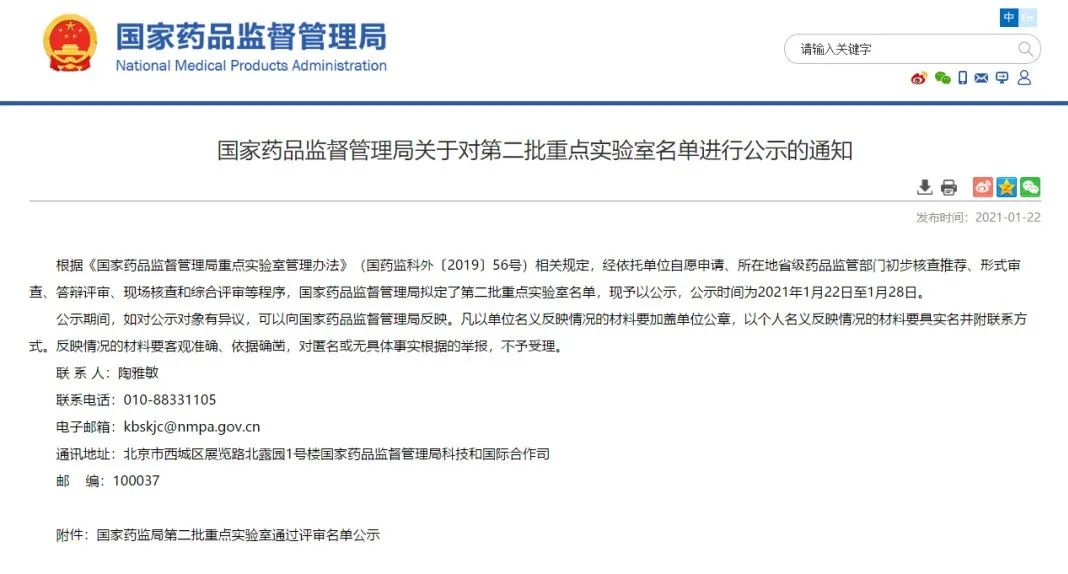 国家药品监督管理局
National Medical Products Administration

中 En

请输入关键字

国家药品监督管理局关于对第二批重点实验室名单进行公示的通知

发布时间：2021-01-22

根据《国家药品监督管理局重点实验室管理办法》（国药监科外〔2019〕56号）相关规定，经依托单位自愿申请、所在地省级药品监管部门初步核查推荐、形式审查、答辩评审、现场核查和综合评审等程序，国家药品监督管理局拟定了第二批重点实验室名单，现予以公示，公示时间为2021年1月22日至1月28日。

公示期间，如对公示对象有异议，可以向国家药品监督管理局反映。凡以单位名义反映情况的材料要加盖单位公章，以个人名义反映情况的材料要具实名并附联系方式。反映情况的材料要客观准确、依据确凿，对匿名或无具体事实根据的举报，不予受理。

联 系 人：陶雅敏

联系电话：010-88331105

电子邮箱：kbskjc@nmpa.gov.cn

通讯地址：北京市西城区展览路北露园1号楼国家药品监督管理局科技和国际合作司

邮　编：100037

附件：国家药监局第二批重点实验室通过评审名单公示